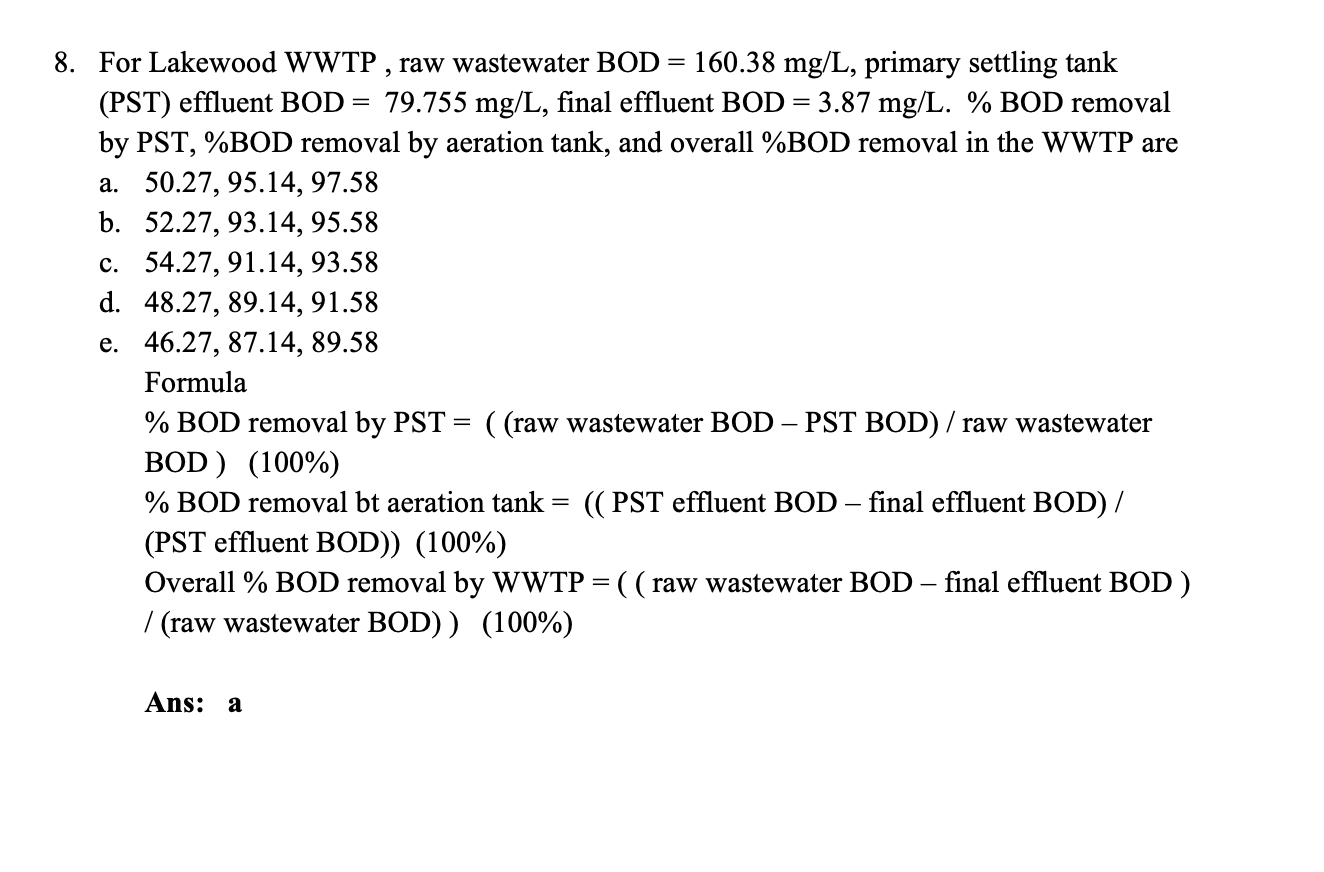 8. For Lakewood WWTP , raw wastewater BOD = 160.38 mg/L, primary settling tank (PST) effluent BOD = 79.755 mg/L, final effluent BOD = 3.87 mg/L. % BOD removal by PST, %BOD removal by aeration tank, and overall %BOD removal in the WWTP are

a. 50.27, 95.14, 97.58
b. 52.27, 93.14, 95.58
c. 54.27, 91.14, 93.58
d. 48.27, 89.14, 91.58
e. 46.27, 87.14, 89.58

Formula
% BOD removal by PST = ( (raw wastewater BOD – PST BOD) / raw wastewater BOD ) (100%)
% BOD removal bt aeration tank = (( PST effluent BOD – final effluent BOD) / (PST effluent BOD)) (100%)
Overall % BOD removal by WWTP = ( ( raw wastewater BOD – final effluent BOD ) / (raw wastewater BOD) ) (100%)

Ans: a